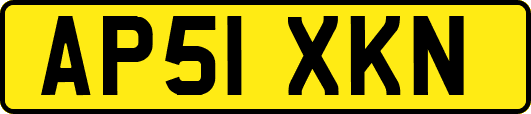 AP51 XKN